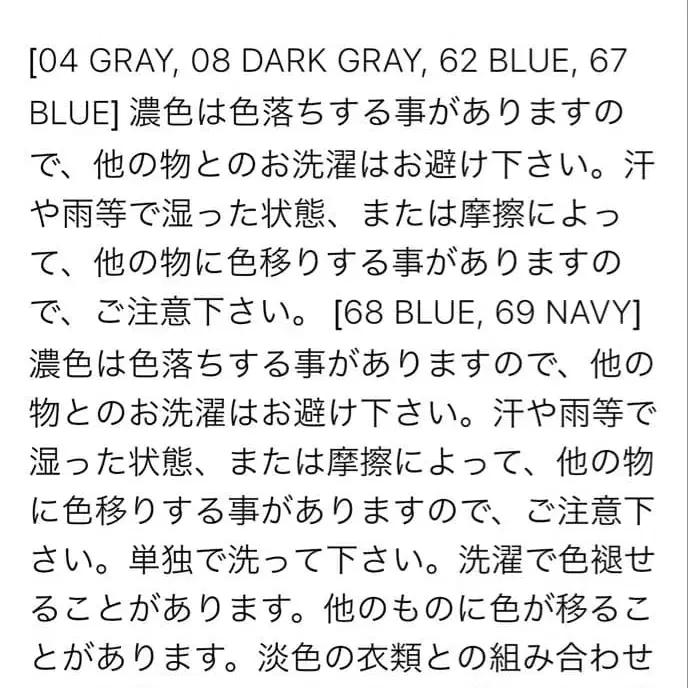 [04 GRAY, 08 DARK GRAY, 62 BLUE, 67 BLUE] 濃色は色落ちする事がありますので、他の物とのお洗濯はお避け下さい。汗や雨等で湿った状態、または摩擦によって、他の物に色移りする事がありますので、ご注意下さい。 [68 BLUE, 69 NAVY] 濃色は色落ちする事がありますので、他の物とのお洗濯はお避け下さい。汗や雨等で湿った状態、または摩擦によって、他の物に色移りする事がありますので、ご注意下さい。単独で洗って下さい。洗濯で色褪せることがあります。他のものに色が移ることがあります。淡色の衣類との組み合わせ